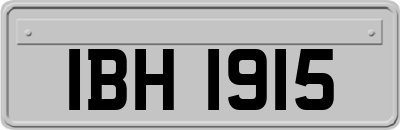 IBH 1915